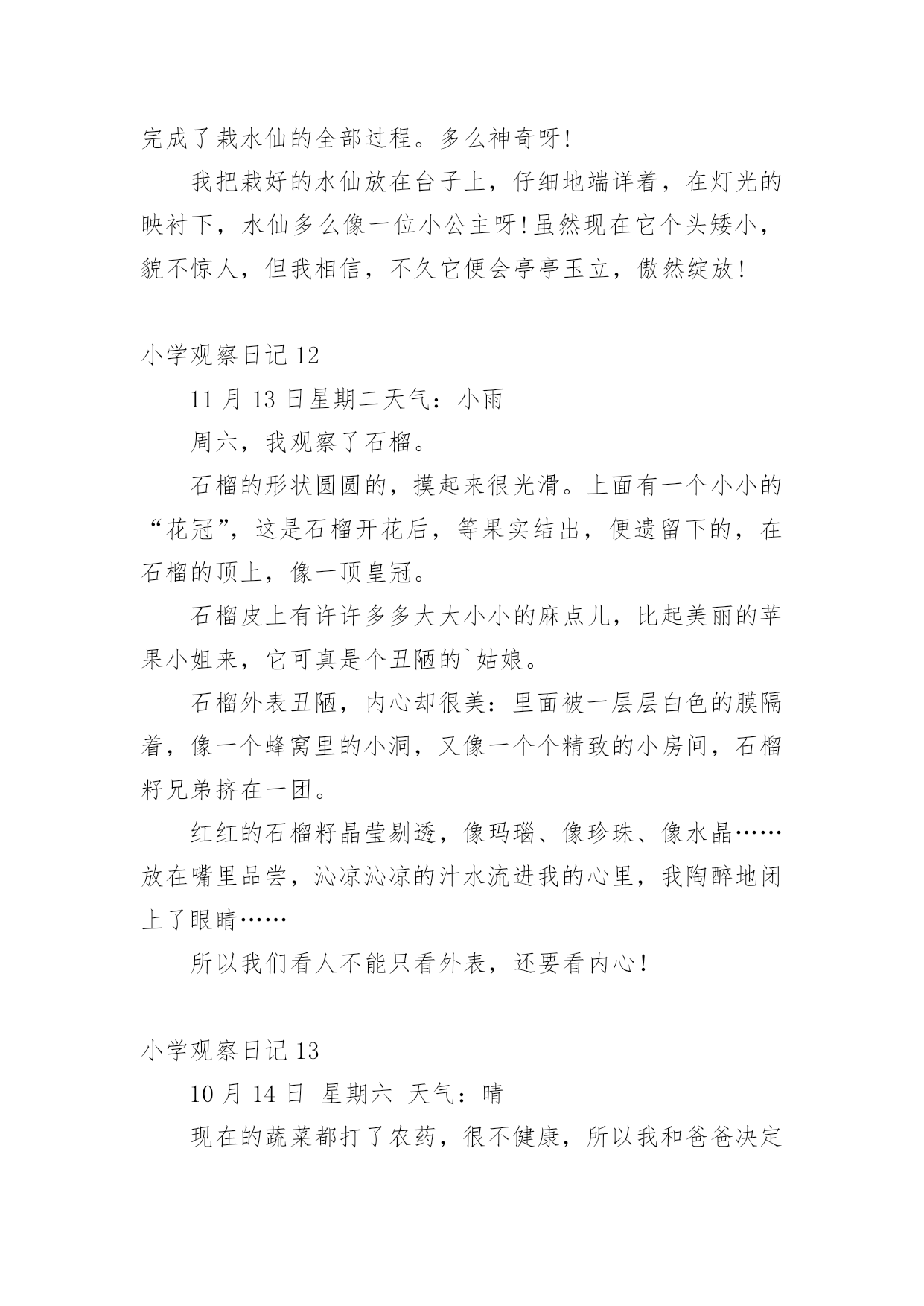 完成了栽水仙的全部过程。多么神奇呀!

我把栽好的水仙放在台子上，仔细地端详着，在灯光的映衬下，水仙多么像一位小公主呀!虽然现在它个头矮小，貌不惊人，但我相信，不久它便会亭亭玉立，傲然绽放!

小学观察日记 12

11 月 13 日星期二天气：小雨

周六，我观察了石榴。

石榴的形状圆圆的，摸起来很光滑。上面有一个小小的“花冠”，这是石榴开花后，等果实结出，便遗留下的，在石榴的顶上，像一顶皇冠。

石榴皮上有许许多多大大小小的麻点儿，比起美丽的苹果小姐来，它可真是个丑陋的`姑娘。

石榴外表丑陋，内心却很美：里面被一层层白色的膜隔着，像一个蜂窝里的小洞，又像一个个精致的小房间，石榴籽兄弟挤在一团。

红红的石榴籽晶莹剔透，像玛瑙、像珍珠、像水晶……放在嘴里品尝，沁凉沁凉的汁水流进我的心里，我陶醉地闭上了眼睛……

所以我们看人不能只看外表，还要看内心!

小学观察日记 13

10 月 14 日 星期六 天气：晴

现在的蔬菜都打了农药，很不健康，所以我和爸爸决定